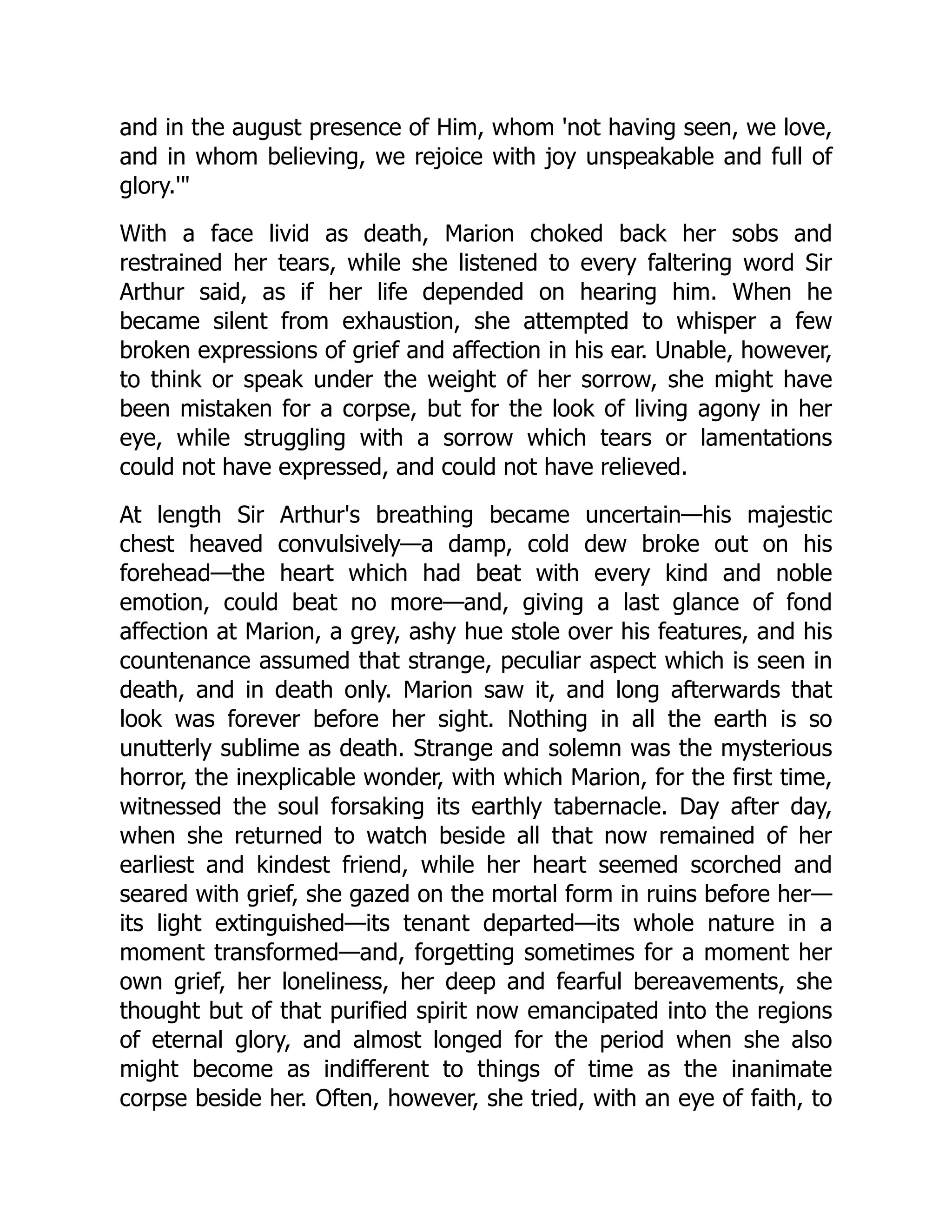 and in the august presence of Him, whom 'not having seen, we love, and in whom believing, we rejoice with joy unspeakable and full of glory.'"

With a face livid as death, Marion choked back her sobs and restrained her tears, while she listened to every faltering word Sir Arthur said, as if her life depended on hearing him. When he became silent from exhaustion, she attempted to whisper a few broken expressions of grief and affection in his ear. Unable, however, to think or speak under the weight of her sorrow, she might have been mistaken for a corpse, but for the look of living agony in her eye, while struggling with a sorrow which tears or lamentations could not have expressed, and could not have relieved.

At length Sir Arthur's breathing became uncertain—his majestic chest heaved convulsively—a damp, cold dew broke out on his forehead—the heart which had beat with every kind and noble emotion, could beat no more—and, giving a last glance of fond affection at Marion, a grey, ashy hue stole over his features, and his countenance assumed that strange, peculiar aspect which is seen in death, and in death only. Marion saw it, and long afterwards that look was forever before her sight. Nothing in all the earth is so unutterly sublime as death. Strange and solemn was the mysterious horror, the inexplicable wonder, with which Marion, for the first time, witnessed the soul forsaking its earthly tabernacle. Day after day, when she returned to watch beside all that now remained of her earliest and kindest friend, while her heart seemed scorched and seared with grief, she gazed on the mortal form in ruins before her—its light extinguished—its tenant departed—its whole nature in a moment transformed—and, forgetting sometimes for a moment her own grief, her loneliness, her deep and fearful bereavements, she thought but of that purified spirit now emancipated into the regions of eternal glory, and almost longed for the period when she also might become as indifferent to things of time as the inanimate corpse beside her. Often, however, she tried, with an eye of faith, to